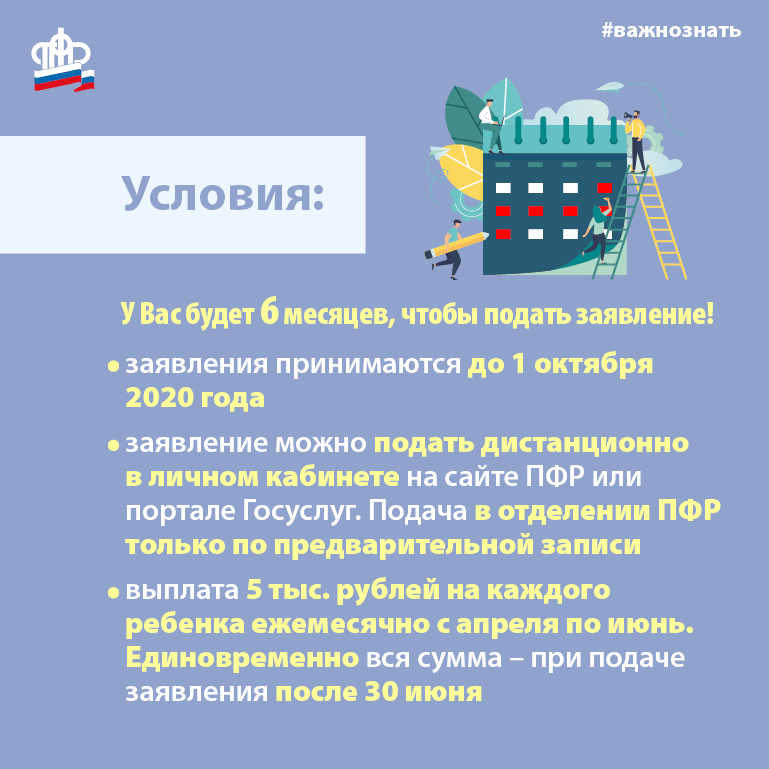 #важнознать

Условия:

У Вас будет 6 месяцев, чтобы подать заявление!

• заявления принимаются до 1 октября 2020 года

• заявление можно подать дистанционно в личном кабинете на сайте ПФР или портале Госуслуг. Подача в отделении ПФР только по предварительной записи

• выплата 5 тыс. рублей на каждого ребенка ежемесячно с апреля по июнь. Единовременно вся сумма – при подаче заявления после 30 июня